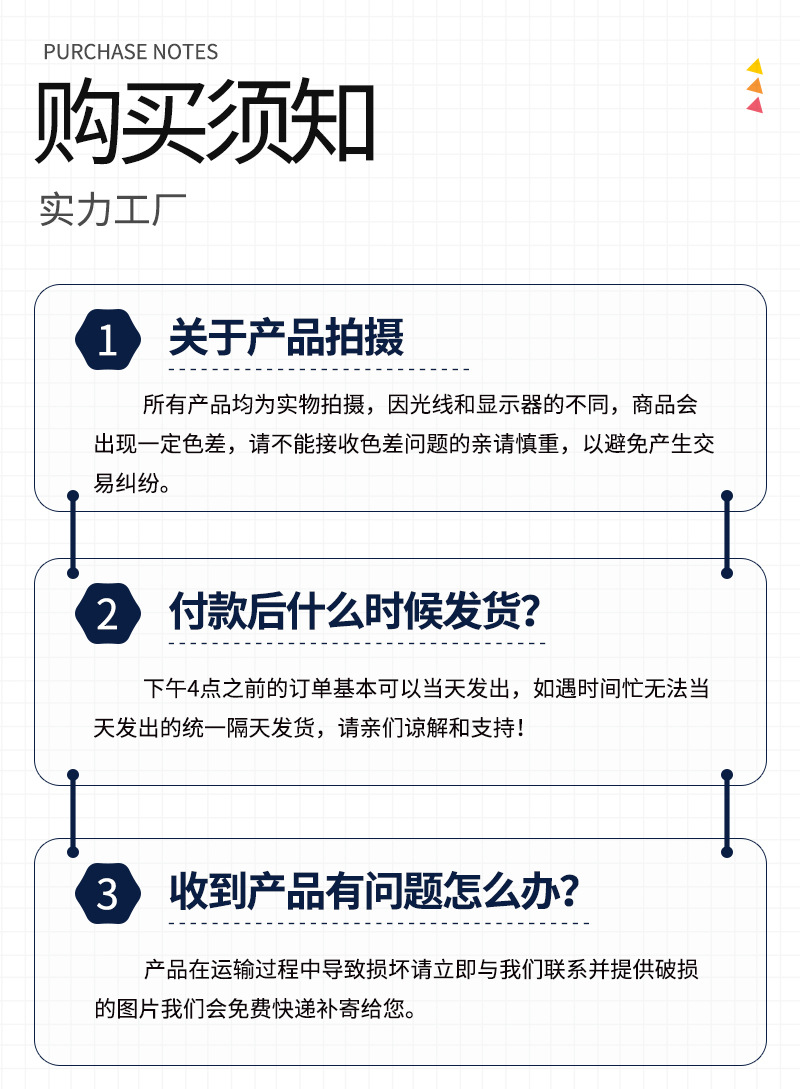 PURCHASE NOTES

购买须知

实力工厂

1 关于产品拍摄

所有产品均为实物拍摄，因光线和显示器的不同，商品会出现一定色差，请不能接收色差问题的亲请慎重，以避免产生交易纠纷。

2 付款后什么时候发货?

下午4点之前的订单基本可以当天发出，如遇时间忙无法当天发出的统一隔天发货，请亲们谅解和支持！

3 收到产品有问题怎么办?

产品在运输过程中导致损坏请立即与我们联系并提供破损的图片我们会免费快递补寄给您。